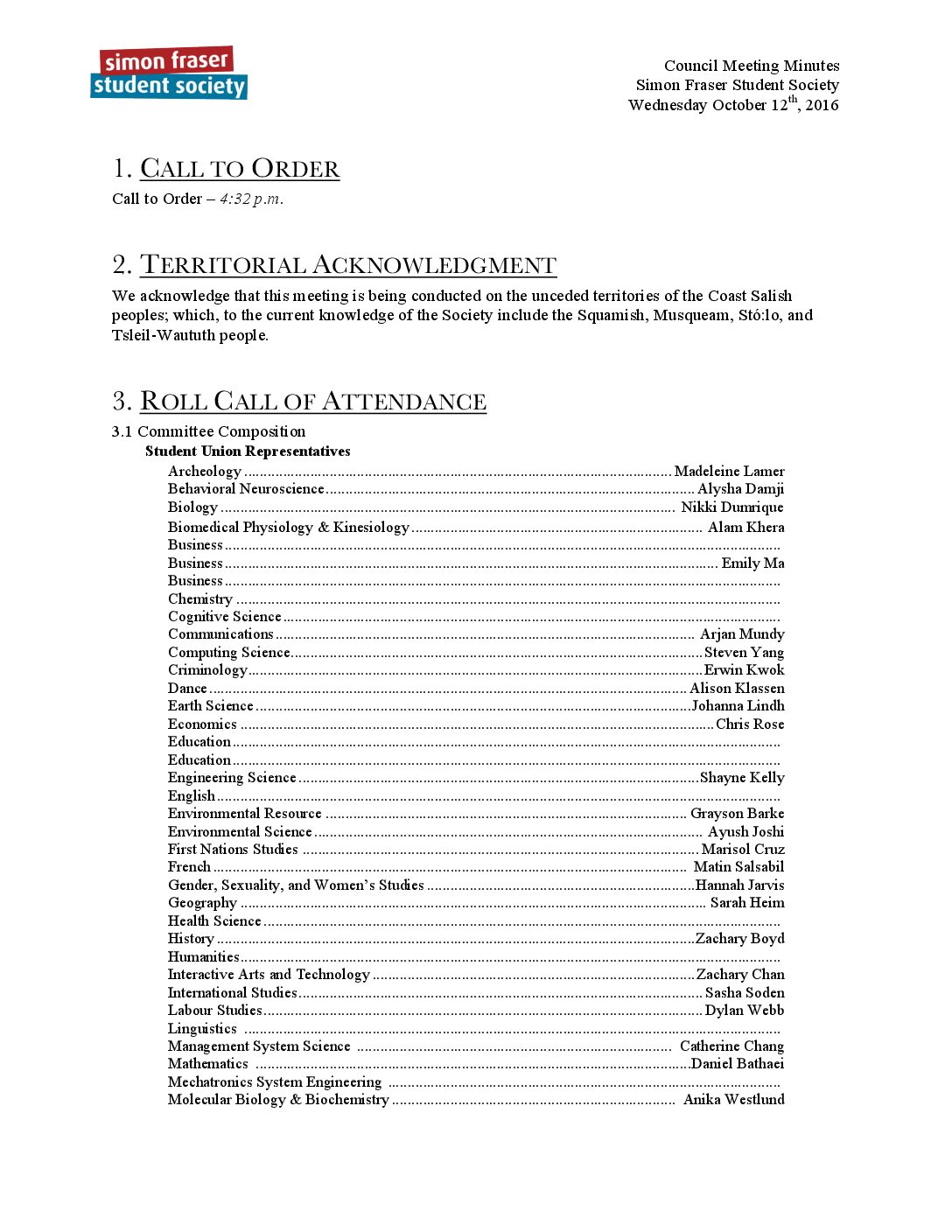 simon fraser
student society

Council Meeting Minutes
Simon Fraser Student Society
Wednesday October 12$^{th}$, 2016

1. CALL TO ORDER
Call to Order – 4:32 p.m.

2. TERRITORIAL ACKNOWLEDGMENT
We acknowledge that this meeting is being conducted on the unceded territories of the Coast Salish peoples; which, to the current knowledge of the Society include the Squamish, Musqueam, Stó:lo, and Tsleil-Waututh people.

3. ROLL CALL OF ATTENDANCE
3.1 Committee Composition
Student Union Representatives
Archeology ........ Madeleine Lamer
Behavioral Neuroscience ........ Alysha Damji
Biology ........ Nikki Dumrique
Biomedical Physiology & Kinesiology ........ Alam Khera
Business ........
Business ........ Emily Ma
Business ........
Chemistry ........
Cognitive Science ........
Communications ........ Arjan Mundy
Computing Science ........ Steven Yang
Criminology ........ Erwin Kwok
Dance ........ Alison Klassen
Earth Science ........ Johanna Lindh
Economics ........ Chris Rose
Education ........
Education ........
Engineering Science ........ Shayne Kelly
English ........
Environmental Resource ........ Grayson Barke
Environmental Science ........ Ayush Joshi
First Nations Studies ........ Marisol Cruz
French ........ Matin Salsabil
Gender, Sexuality, and Women's Studies ........ Hannah Jarvis
Geography ........ Sarah Heim
Health Science ........
History ........ Zachary Boyd
Humanities ........
Interactive Arts and Technology ........ Zachary Chan
International Studies ........ Sasha Soden
Labour Studies ........ Dylan Webb
Linguistics ........
Management System Science ........ Catherine Chang
Mathematics ........ Daniel Bathaei
Mechatronics System Engineering ........
Molecular Biology & Biochemistry ........ Anika Westlund